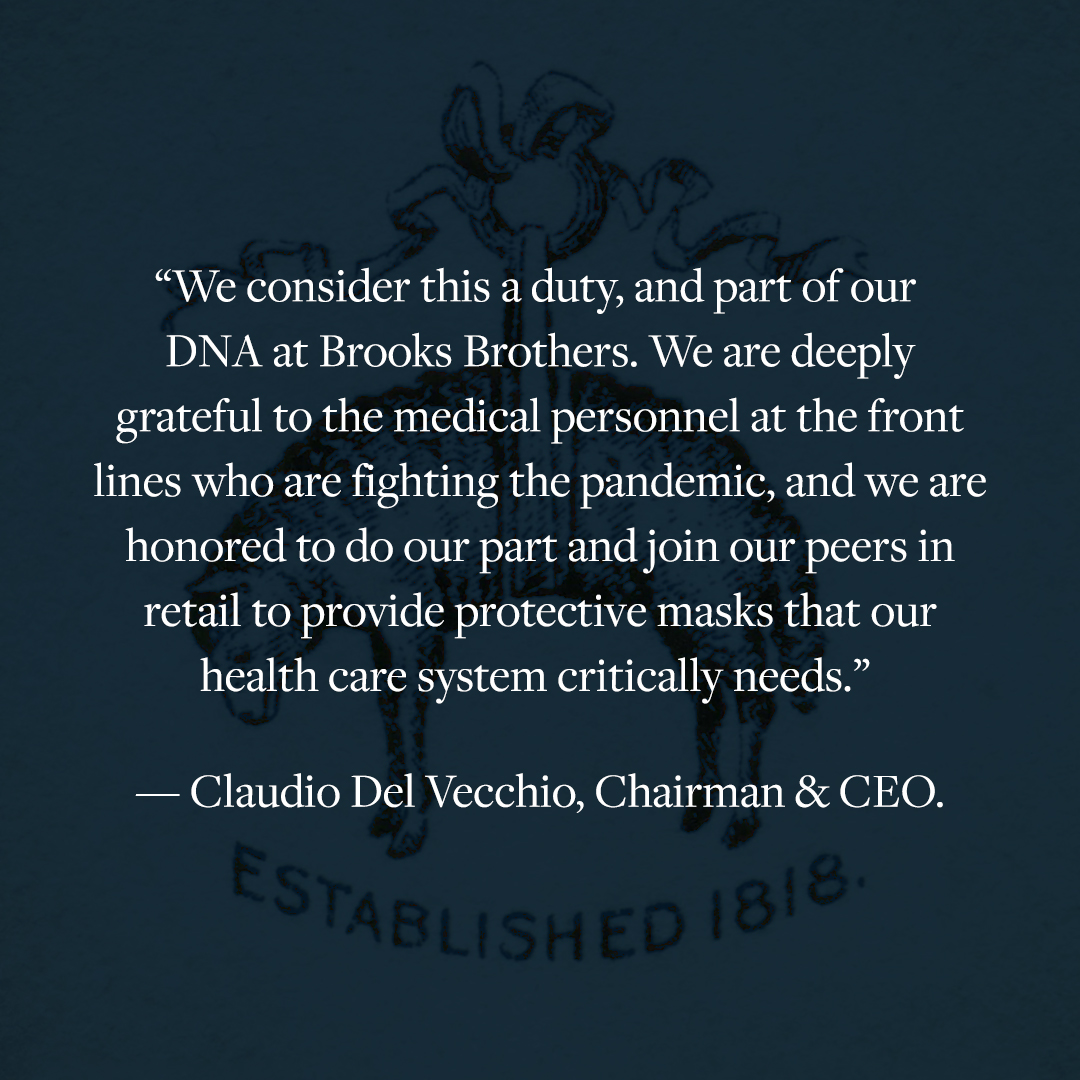 "We consider this a duty, and part of our DNA at Brooks Brothers. We are deeply grateful to the medical personnel at the front lines who are fighting the pandemic, and we are honored to do our part and join our peers in retail to provide protective masks that our health care system critically needs."

— Claudio Del Vecchio, Chairman & CEO.

ESTABLISHED 1818.